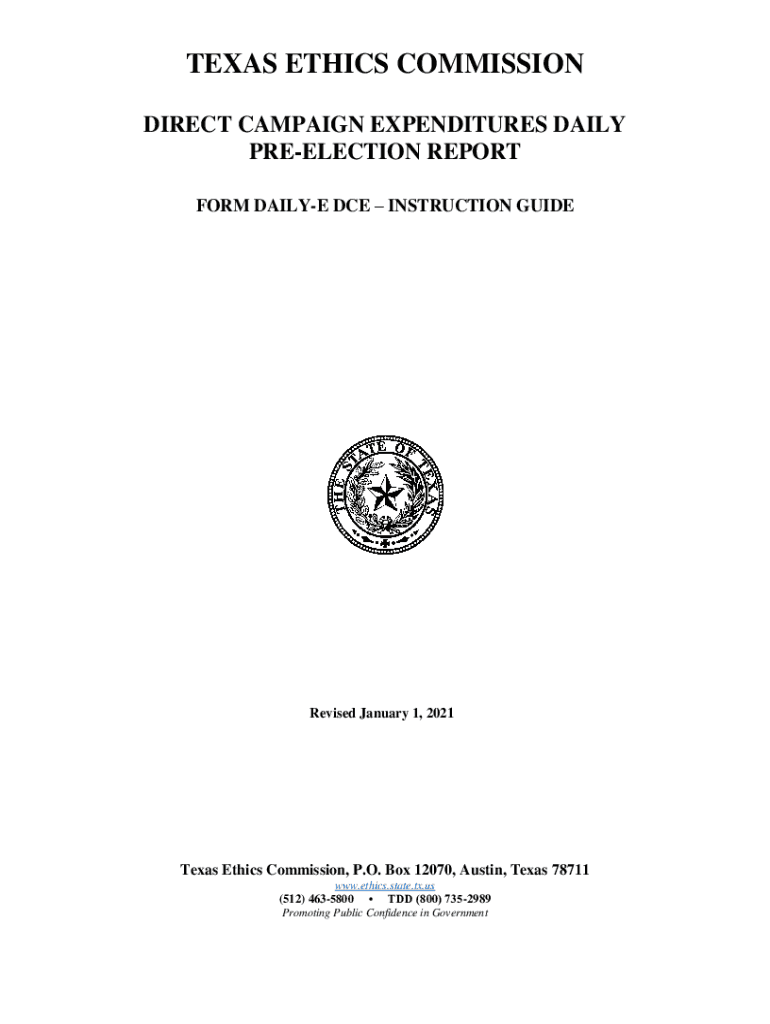 TEXAS ETHICS COMMISSION

DIRECT CAMPAIGN EXPENDITURES DAILY
PRE-ELECTION REPORT

FORM DAILY-E DCE – INSTRUCTION GUIDE

THE STATE OF TEXAS

Revised January 1, 2021

Texas Ethics Commission, P.O. Box 12070, Austin, Texas 78711
www.ethics.state.tx.us
(512) 463-5800 • TDD (800) 735-2989
Promoting Public Confidence in Government